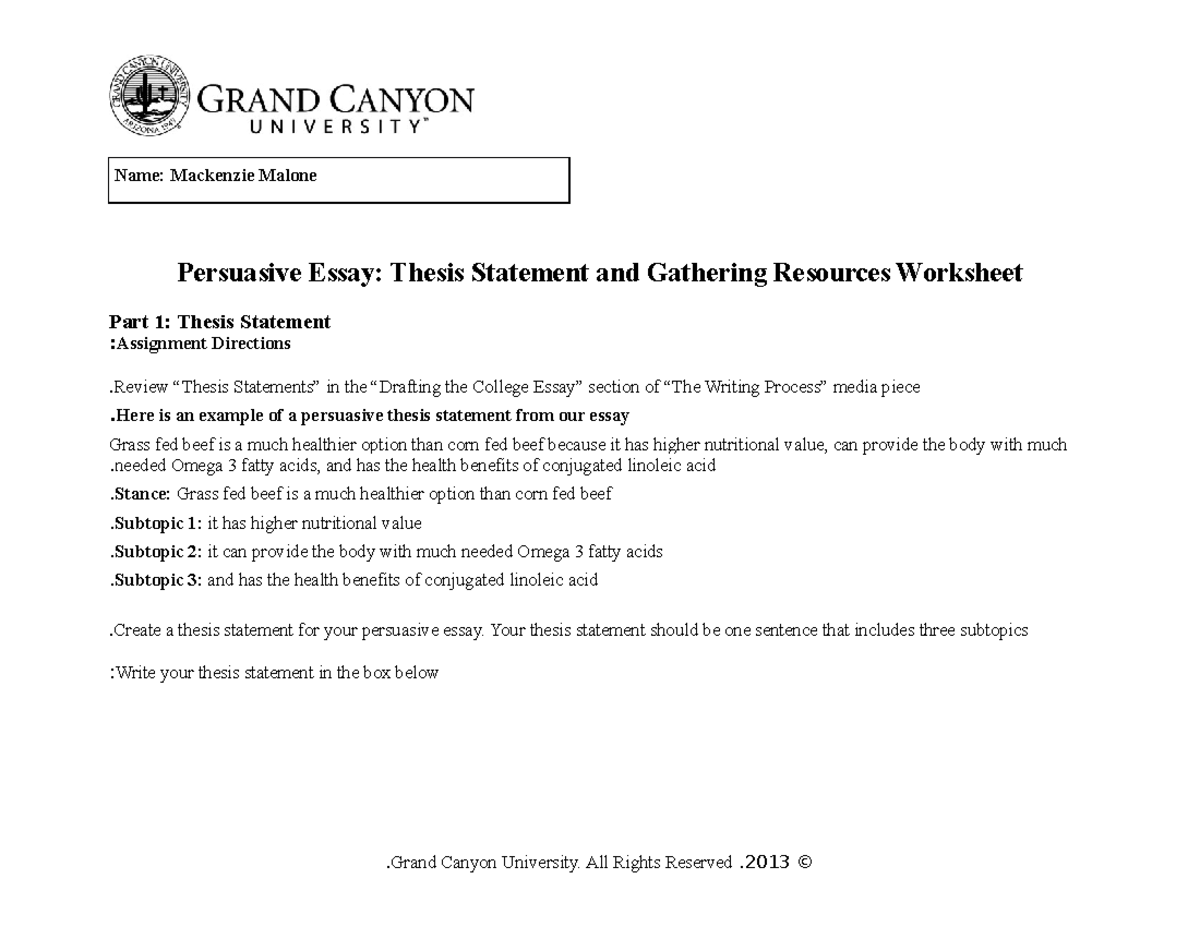 GRAND CANYON
UNIVERSITY™

Name: Mackenzie Malone

Persuasive Essay: Thesis Statement and Gathering Resources Worksheet

Part 1: Thesis Statement
:Assignment Directions

.Review "Thesis Statements" in the "Drafting the College Essay" section of "The Writing Process" media piece

.Here is an example of a persuasive thesis statement from our essay

Grass fed beef is a much healthier option than corn fed beef because it has higher nutritional value, can provide the body with much .needed Omega 3 fatty acids, and has the health benefits of conjugated linoleic acid

.Stance: Grass fed beef is a much healthier option than corn fed beef

.Subtopic 1: it has higher nutritional value

.Subtopic 2: it can provide the body with much needed Omega 3 fatty acids

.Subtopic 3: and has the health benefits of conjugated linoleic acid

.Create a thesis statement for your persuasive essay. Your thesis statement should be one sentence that includes three subtopics

:Write your thesis statement in the box below

.Grand Canyon University. All Rights Reserved .2013 ©